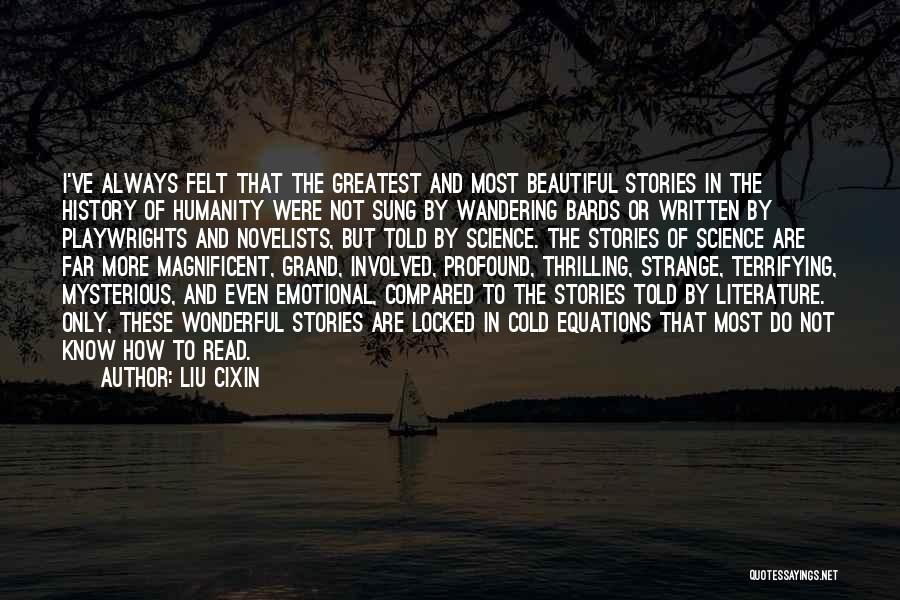 I'VE ALWAYS FELT THAT THE GREATEST AND MOST BEAUTIFUL STORIES IN THE HISTORY OF HUMANITY WERE NOT SUNG BY WANDERING BARDS OR WRITTEN BY PLAYWRIGHTS AND NOVELISTS, BUT TOLD BY SCIENCE. THE STORIES OF SCIENCE ARE FAR MORE MAGNIFICENT, GRAND, INVOLVED, PROFOUND, THRILLING, STRANGE, TERRIFYING, MYSTERIOUS, AND EVEN EMOTIONAL, COMPARED TO THE STORIES TOLD BY LITERATURE. ONLY, THESE WONDERFUL STORIES ARE LOCKED IN COLD EQUATIONS THAT MOST DO NOT KNOW HOW TO READ.

AUTHOR: LIU CIXIN

QUOTESSAYINGS.NET